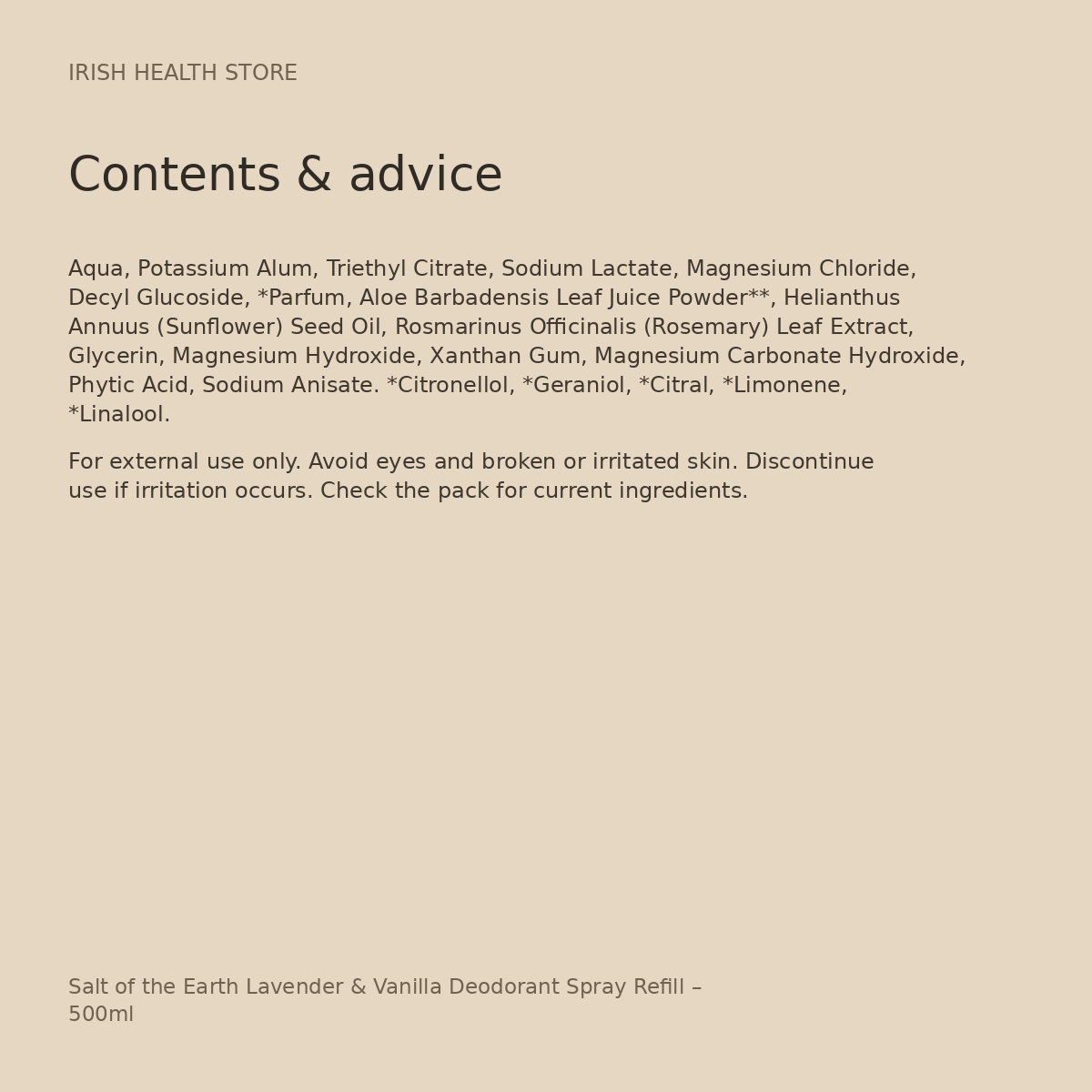 IRISH HEALTH STORE

Contents & advice

Aqua, Potassium Alum, Triethyl Citrate, Sodium Lactate, Magnesium Chloride, Decyl Glucoside, *Parfum, Aloe Barbadensis Leaf Juice Powder**, Helianthus Annuus (Sunflower) Seed Oil, Rosmarinus Officinalis (Rosemary) Leaf Extract, Glycerin, Magnesium Hydroxide, Xanthan Gum, Magnesium Carbonate Hydroxide, Phytic Acid, Sodium Anisate. *Citronellol, *Geraniol, *Citral, *Limonene, *Linalool.

For external use only. Avoid eyes and broken or irritated skin. Discontinue use if irritation occurs. Check the pack for current ingredients.

Salt of the Earth Lavender & Vanilla Deodorant Spray Refill – 500ml